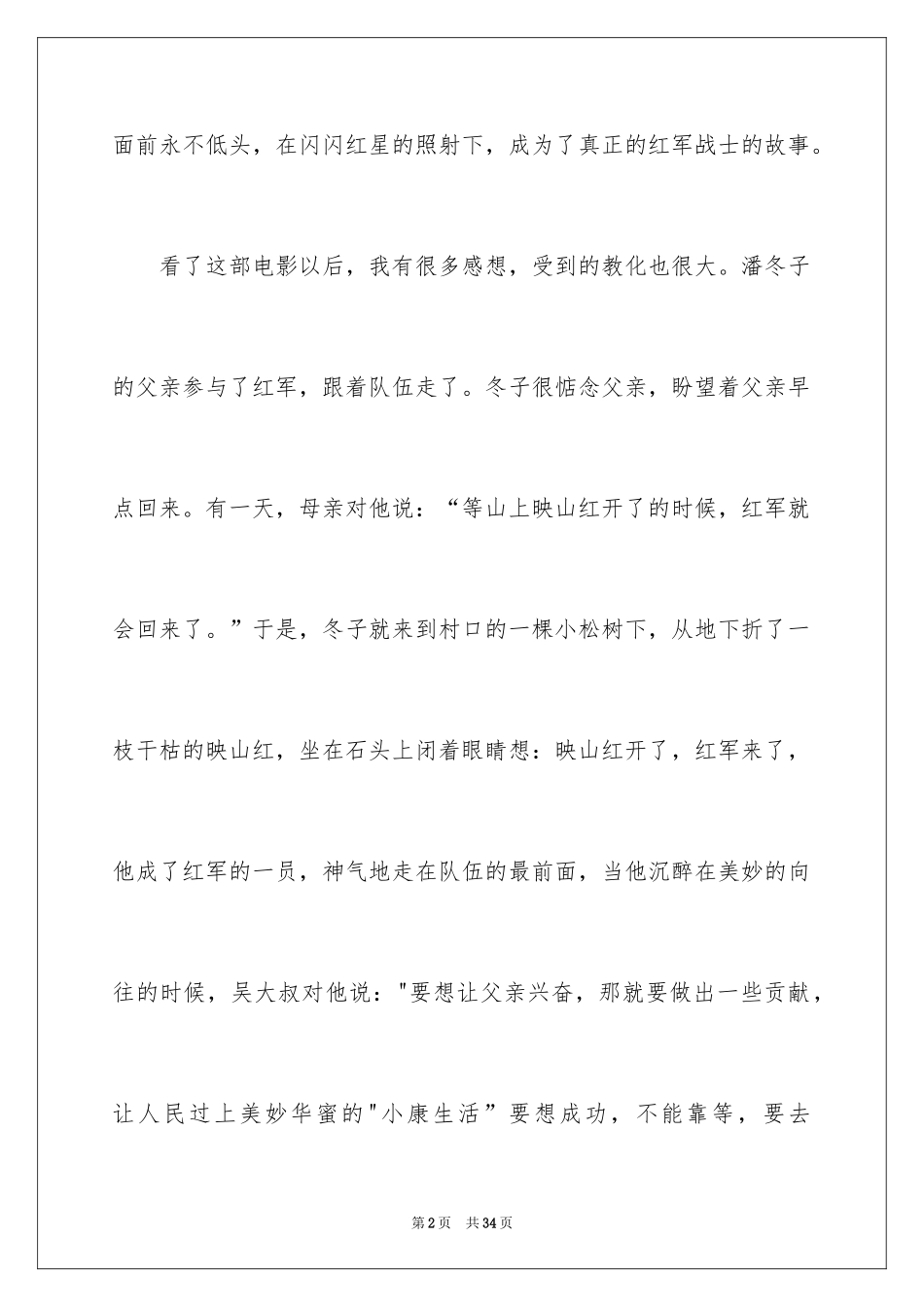 面前永不低头，在闪闪红星的照射下，成为了真正的红军战士的故事。

看了这部电影以后，我有很多感想，受到的教化也很大。潘冬子的父亲参与了红军，跟着队伍走了。冬子很惦念父亲，盼望着父亲早点回来。有一天，母亲对他说：“等山上映山红开了的时候，红军就会回来了。”于是，冬子就来到村口的一棵小松树下，从地下折了一枝干枯的映山红，坐在石头上闭着眼睛想：映山红开了，红军来了，他成了红军的一员，神气地走在队伍的最前面，当他沉醉在美妙的向往的时候，吴大叔对他说："要想让父亲兴奋，那就要做出一些贡献，让人民过上美妙华蜜的"小康生活”要想成功，不能靠等，要去

第2页 共34页